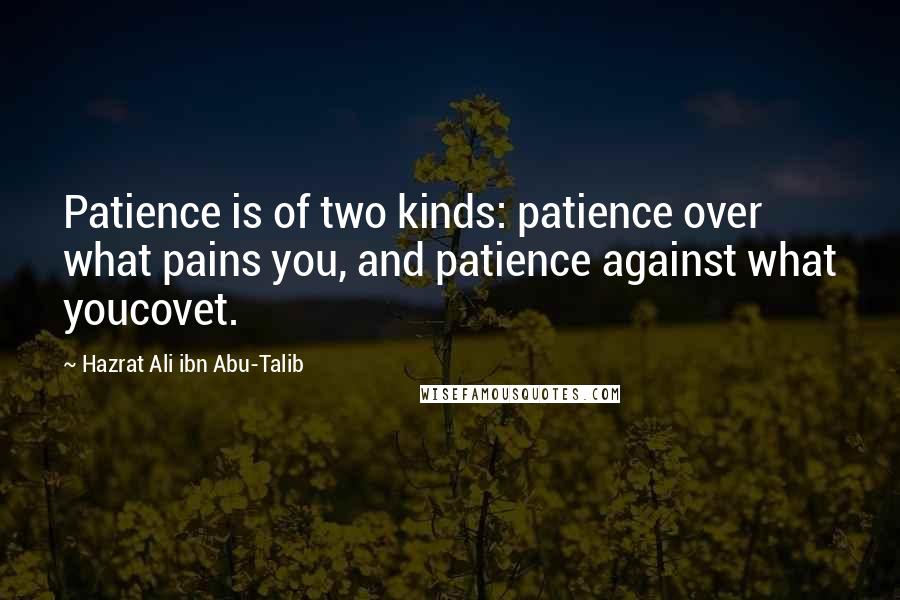 Patience is of two kinds: patience over what pains you, and patience against what youcovet.

~ Hazrat Ali ibn Abu-Talib

WISEFAMOUSQUOTES.COM